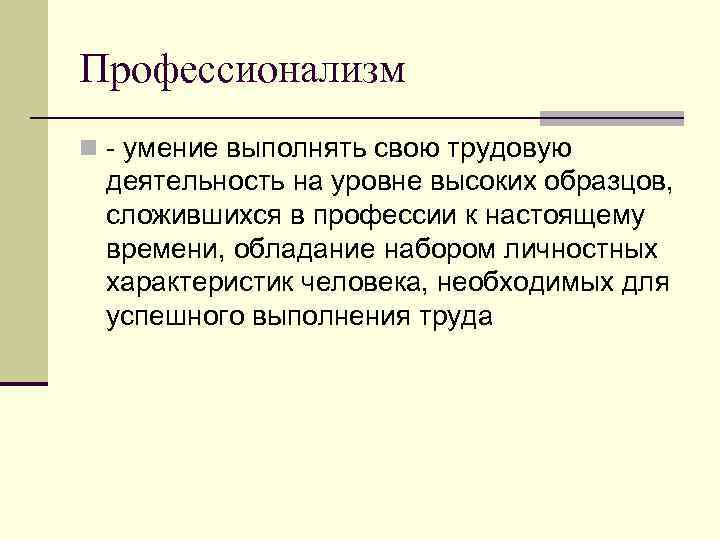 Профессионализм

- умение выполнять свою трудовую деятельность на уровне высоких образцов, сложившихся в профессии к настоящему времени, обладание набором личностных характеристик человека, необходимых для успешного выполнения труда